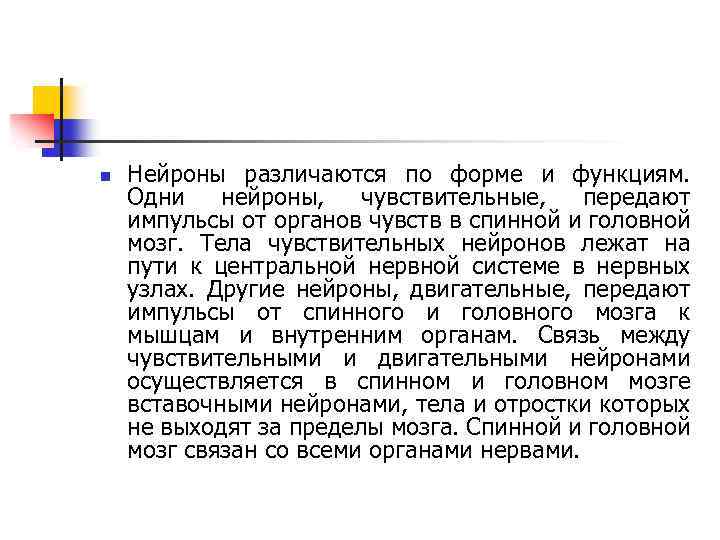 Нейроны различаются по форме и функциям. Одни нейроны, чувствительные, передают импульсы от органов чувств в спинной и головной мозг. Тела чувствительных нейронов лежат на пути к центральной нервной системе в нервных узлах. Другие нейроны, двигательные, передают импульсы от спинного и головного мозга к мышцам и внутренним органам. Связь между чувствительными и двигательными нейронами осуществляется в спинном и головном мозге вставочными нейронами, тела и отростки которых не выходят за пределы мозга. Спинной и головной мозг связан со всеми органами нервами.